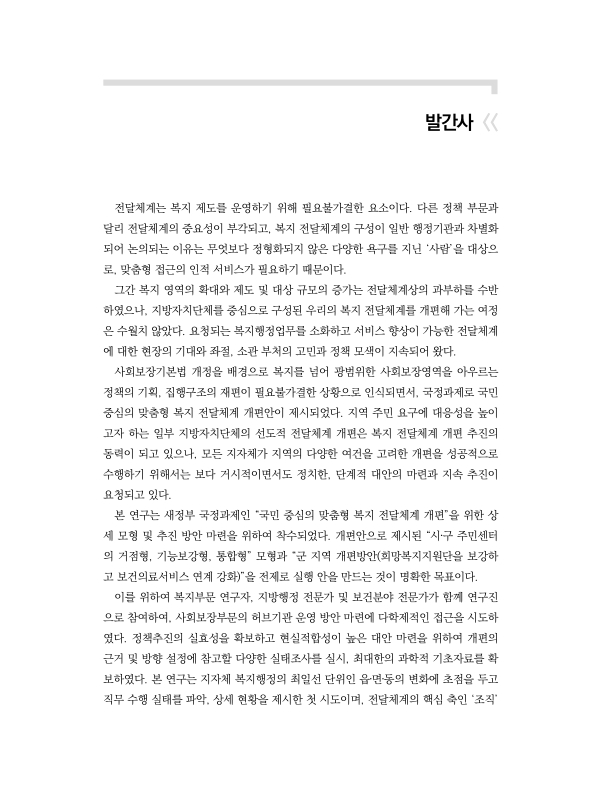 발간사 《

전달체계는 복지 제도를 운영하기 위해 필요불가결한 요소이다. 다른 정책 부문과 달리 전달체계의 중요성이 부각되고, 복지 전달체계의 구성이 일반 행정기관과 차별화되어 논의되는 이유는 무엇보다 정형화되지 않은 다양한 욕구를 지닌 '사람'을 대상으로, 맞춤형 접근의 인적 서비스가 필요하기 때문이다.

그간 복지 영역의 확대와 제도 및 대상 규모의 증가는 전달체계상의 과부하를 수반하였으나, 지방자치단체를 중심으로 구성된 우리의 복지 전달체계를 개편해 가는 여정은 수월치 않았다. 요청되는 복지행정업무를 소화하고 서비스 향상이 가능한 전달체계에 대한 현장의 기대와 좌절, 소관 부처의 고민과 정책 모색이 지속되어 왔다.

사회보장기본법 개정을 배경으로 복지를 넘어 광범위한 사회보장영역을 아우르는 정책의 기획, 집행구조의 재편이 필요불가결한 상황으로 인식되면서, 국정과제로 국민 중심의 맞춤형 복지 전달체계 개편안이 제시되었다. 지역 주민 요구에 대응성을 높이고자 하는 일부 지방자치단체의 선도적 전달체계 개편은 복지 전달체계 개편 추진의 동력이 되고 있으나, 모든 지자체가 지역의 다양한 여건을 고려한 개편을 성공적으로 수행하기 위해서는 보다 거시적이면서도 정치한, 단계적 대안의 마련과 지속 추진이 요청되고 있다.

본 연구는 새정부 국정과제인 "국민 중심의 맞춤형 복지 전달체계 개편"을 위한 상세 모형 및 추진 방안 마련을 위하여 착수되었다. 개편안으로 제시된 "시·구 주민센터의 거점형, 기능보강형, 통합형" 모형과 "군 지역 개편방안(희망복지지원단을 보강하고 보건의료서비스 연계 강화)"을 전제로 실행 안을 만드는 것이 명확한 목표이다.

이를 위하여 복지부문 연구자, 지방행정 전문가 및 보건분야 전문가가 함께 연구진으로 참여하여, 사회보장부문의 허브기관 운영 방안 마련에 다학제적인 접근을 시도하였다. 정책추진의 실효성을 확보하고 현실적합성이 높은 대안 마련을 위하여 개편의 근거 및 방향 설정에 참고할 다양한 실태조사를 실시, 최대한의 과학적 기초자료를 확보하였다. 본 연구는 지자체 복지행정의 최일선 단위인 읍·면·동의 변화에 초점을 두고 직무 수행 실태를 파악, 상세 현황을 제시한 첫 시도이며, 전달체계의 핵심 축인 '조직'